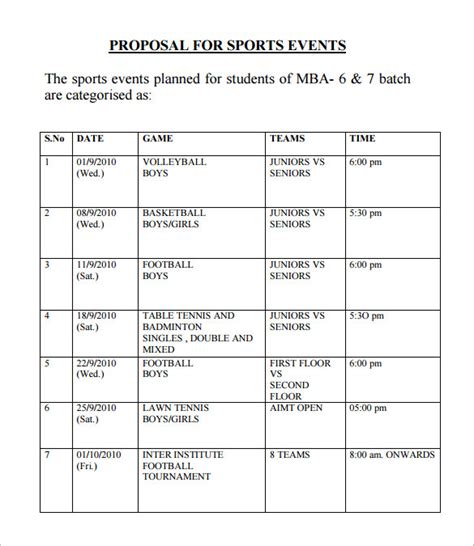 PROPOSAL FOR SPORTS EVENTS

The sports events planned for students of MBA- 6 & 7 batch are categorised as:

| S.No | DATE | GAME | TEAMS | TIME |
|---|---|---|---|---|
| 1 | 01/9/2010 (Wed.) | VOLLEYBALL BOYS | JUNIORS VS SENIORS | 6:00 pm |
| 2 | 08/9/2010 (Wed.) | BASKETBALL BOYS/GIRLS | JUNIORS VS SENIORS | 5:30 pm |
| 3 | 11/9/2010 (Sat.) | FOOTBALL BOYS | JUNIORS VS SENIORS | 6:00 pm |
| 4 | 18/9/2010 (Sat.) | TABLE TENNIS AND BADMINTON SINGLES , DOUBLE AND MIXED | JUNIORS VS SENIORS | 5:3O pm |
| 5 | 22/9/2010 (Wed.) | FOOTBALL BOYS | FIRST FLOOR VS SECOND FLOOR | 6:00 pm |
| 6 | 25/9/2010 (Sat.) | LAWN TENNIS BOYS/GIRLS | AIMT OPEN | 05:00 pm |
| 7 | 01/10/2010 (Fri.) | INTER INSTITUTE FOOTBALL TOURNAMENT | 8 TEAMS | 8:00 am. ONWARDS |